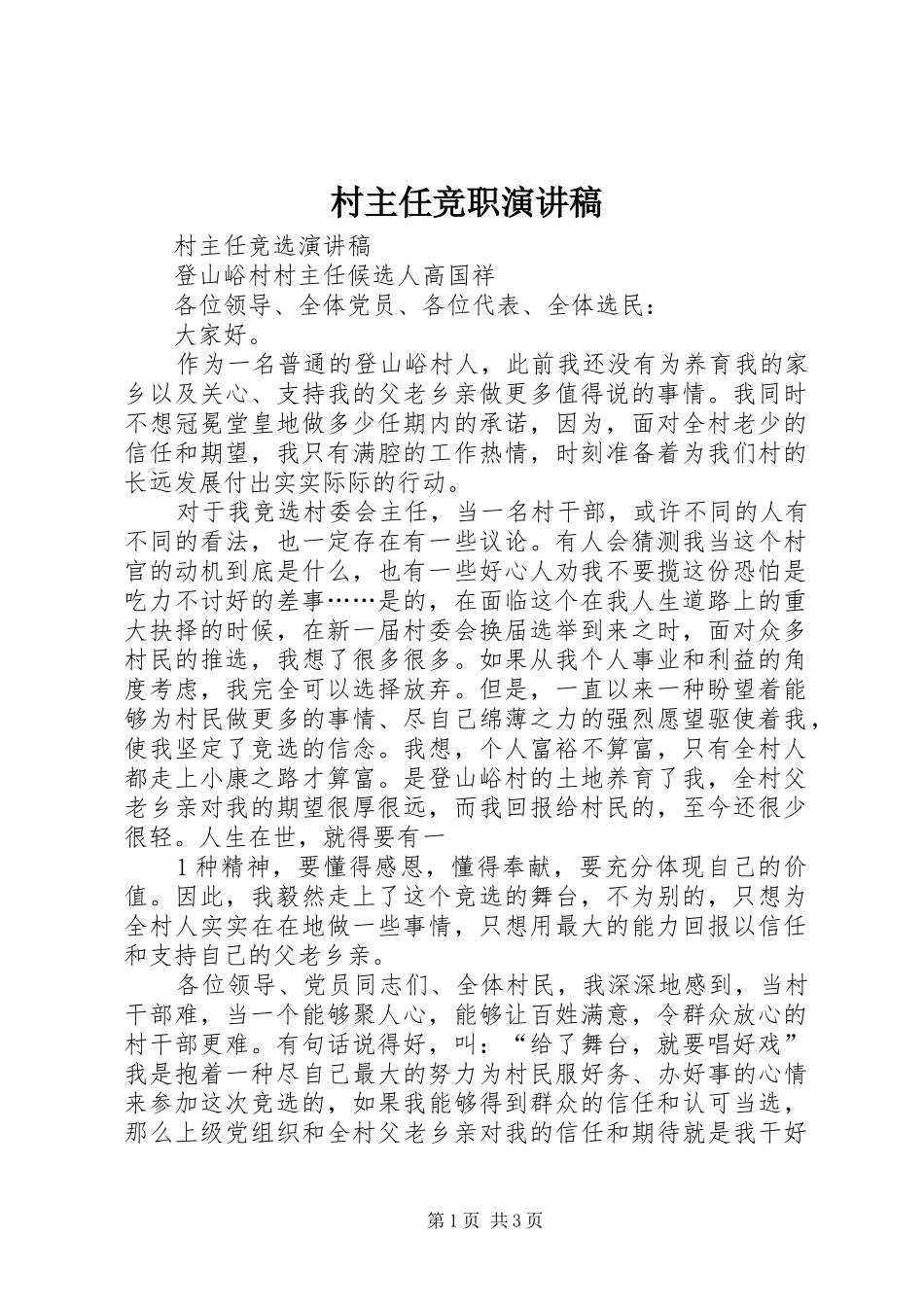 村主任竞职演讲稿

村主任竞选演讲稿

登山峪村村主任候选人高国祥

各位领导、全体党员、各位代表、全体选民：

大家好。

作为一名普通的登山峪村人，此前我还没有为养育我的家乡以及关心、支持我的父老乡亲做更多值得说的事情。我同时不想冠冕堂皇地做多少任期内的承诺，因为，面对全村老少的信任和期望，我只有满腔的工作热情，时刻准备着为我们村的长远发展付出实实际际的行动。

对于我竞选村委会主任，当一名村干部，或许不同的人有不同的看法，也一定存在有一些议论。有人会猜测我当这个村官的动机到底是什么，也有一些好心人劝我不要揽这份恐怕是吃力不讨好的差事……是的，在面临这个在我人生道路上的重大抉择的时候，在新一届村委会换届选举到来之时，面对众多村民的推选，我想了很多很多。如果从我个人事业和利益的角度考虑，我完全可以选择放弃。但是，一直以来一种盼望着能够为村民做更多的事情、尽自己绵薄之力的强烈愿望驱使着我，使我坚定了竞选的信念。我想，个人富裕不算富，只有全村人都走上小康之路才算富。是登山峪村的土地养育了我，全村父老乡亲对我的期望很厚很远，而我回报给村民的，至今还很少很轻。人生在世，就得要有一

1种精神，要懂得感恩，懂得奉献，要充分体现自己的价值。因此，我毅然走上了这个竞选的舞台，不为别的，只想为全村人实实在在地做一些事情，只想用最大的能力回报以信任和支持自己的父老乡亲。

各位领导、党员同志们、全体村民，我深深地感到，当村干部难，当一个能够聚人心，能够让百姓满意，令群众放心的村干部更难。有句话说得好，叫：“给了舞台，就要唱好戏”我是抱着一种尽自己最大的努力为村民服好务、办好事的心情来参加这次竞选的，如果我能够得到群众的信任和认可当选，那么上级党组织和全村父老乡亲对我的信任和期待就是我干好

第1页 共3页